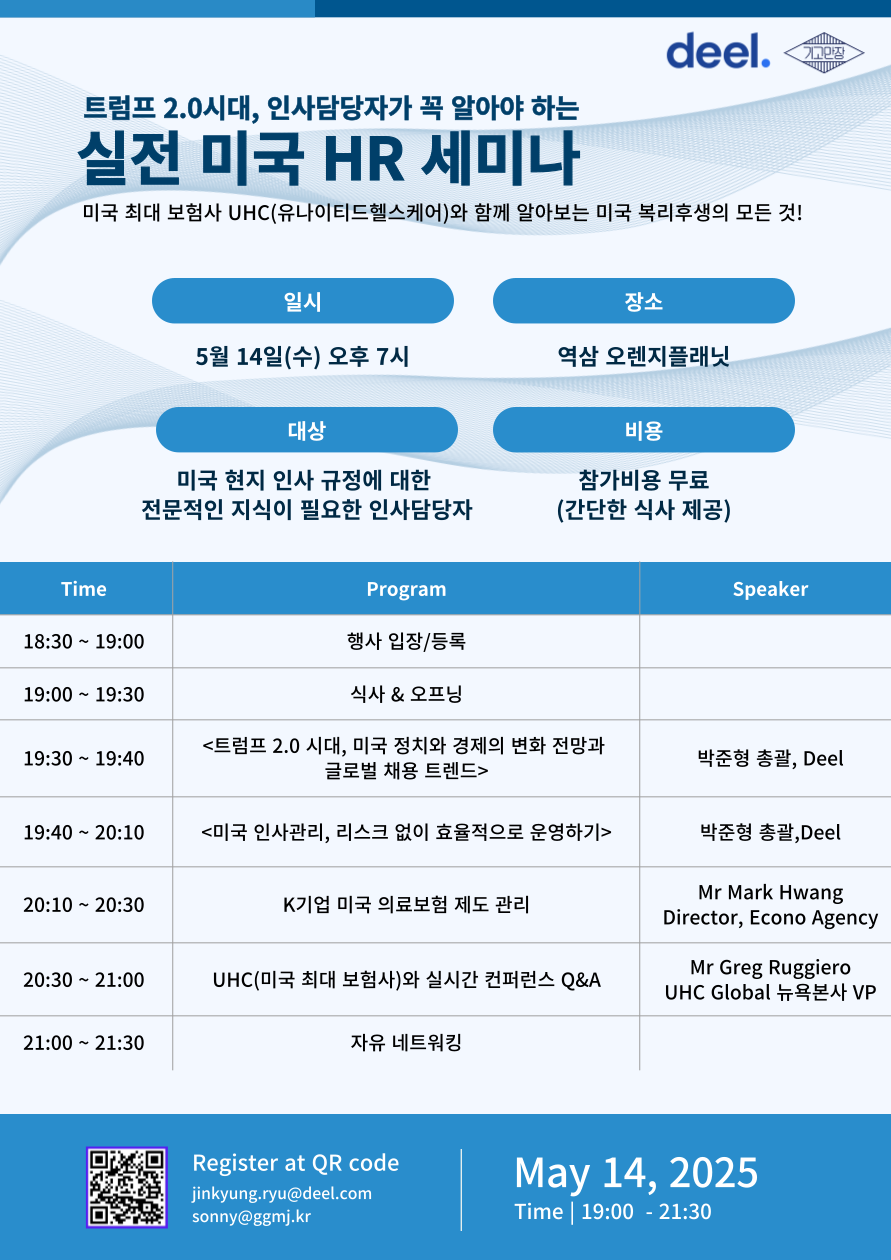 deel. 기고만장

트럼프 2.0시대, 인사담당자가 꼭 알아야 하는
실전 미국 HR 세미나
미국 최대 보험사 UHC(유나이티드헬스케어)와 함께 알아보는 미국 복리후생의 모든 것!

일시
5월 14일(수) 오후 7시

장소
역삼 오렌지플래닛

대상
미국 현지 인사 규정에 대한 전문적인 지식이 필요한 인사담당자

비용
참가비용 무료 (간단한 식사 제공)

| Time | Program | Speaker |
|---|---|---|
| 18:30 ~ 19:00 | 행사 입장/등록 | |
| 19:00 ~ 19:30 | 식사 & 오프닝 | |
| 19:30 ~ 19:40 | <트럼프 2.0 시대, 미국 정치와 경제의 변화 전망과 글로벌 채용 트렌드> | 박준형 총괄, Deel |
| 19:40 ~ 20:10 | <미국 인사관리, 리스크 없이 효율적으로 운영하기> | 박준형 총괄,Deel |
| 20:10 ~ 20:30 | K기업 미국 의료보험 제도 관리 | Mr Mark Hwang Director, Econo Agency |
| 20:30 ~ 21:00 | UHC(미국 최대 보험사)와 실시간 컨퍼런스 Q&A | Mr Greg Ruggiero UHC Global 뉴욕본사 VP |
| 21:00 ~ 21:30 | 자유 네트워킹 | |

Register at QR code
jinkyung.ryu@deel.com
sonny@ggmj.kr

May 14, 2025
Time | 19:00 - 21:30